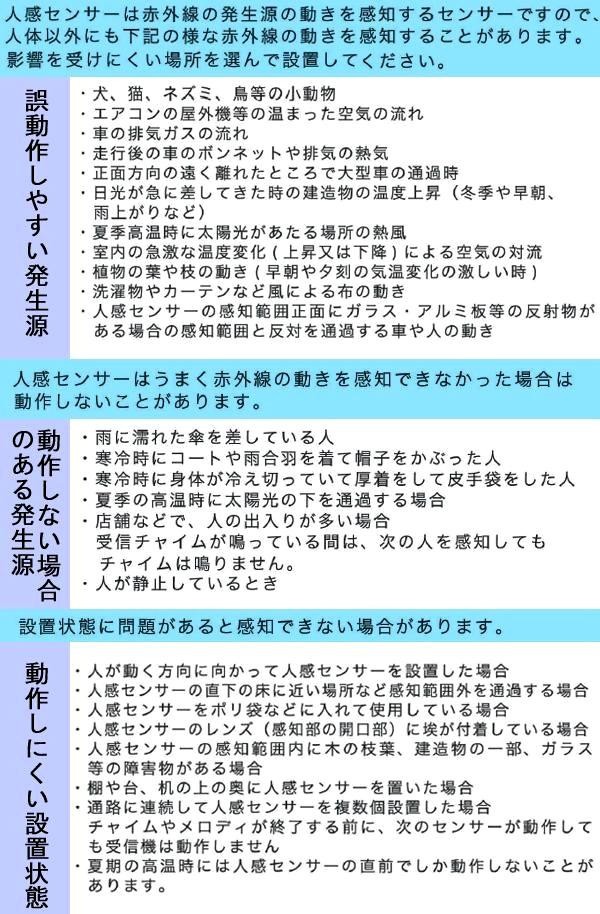 人感センサーは赤外線の発生源の動きを感知するセンサーですので、人体以外にも下記の様な赤外線の動きを感知することがあります。影響を受けにくい場所を選んで設置してください。

誤動作しやすい発生源

・犬、猫、ネズミ、鳥等の小動物
・エアコンの屋外機等の温まった空気の流れ
・車の排気ガスの流れ
・走行後の車のボンネットや排気の熱気
・正面方向の遠く離れたところで大型車の通過時
・日光が急に差してきた時の建造物の温度上昇（冬季や早朝、雨上がりなど）
・夏季高温時に太陽光があたる場所の熱風
・室内の急激な温度変化（上昇又は下降）による空気の対流
・植物の葉や枝の動き（早朝や夕刻の気温変化の激しい時）
・洗濯物やカーテンなど風による布の動き
・人感センサーの感知範囲正面にガラス・アルミ板等の反射物がある場合の感知範囲と反対を通過する車や人の動き

人感センサーはうまく赤外線の動きを感知できなかった場合は動作しないことがあります。

動作しない場合のある発生源

・雨に濡れた傘を差している人
・寒冷時にコートや雨合羽を着て帽子をかぶった人
・寒冷時に身体が冷え切っていて厚着をして皮手袋をした人
・夏季の高温時に太陽光の下を通過する場合
・店舗などで、人の出入りが多い場合
受信チャイムが鳴っている間は、次の人を感知してもチャイムは鳴りません。
・人が静止しているとき

設置状態に問題があると感知できない場合があります。

動作しにくい設置状態

・人が動く方向に向かって人感センサーを設置した場合
・人感センサーの直下の床に近い場所など感知範囲外を通過する場合
・人感センサーをポリ袋などに入れて使用している場合
・人感センサーのレンズ（感知部の開口部）に埃が付着している場合
・人感センサーの感知範囲内に木の枝葉、建造物の一部、ガラス等の障害物がある場合
・棚や台、机の上の奥に人感センサーを置いた場合
・通路に連続して人感センサーを複数個設置した場合
チャイムやメロディが終了する前に、次のセンサーが動作しても受信機は動作しません
・夏期の高温時には人感センサーの直前でしか動作しないことがあります。